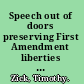 Speech out of doors preserving First Amendment liberties ...

Zick, Timothy.